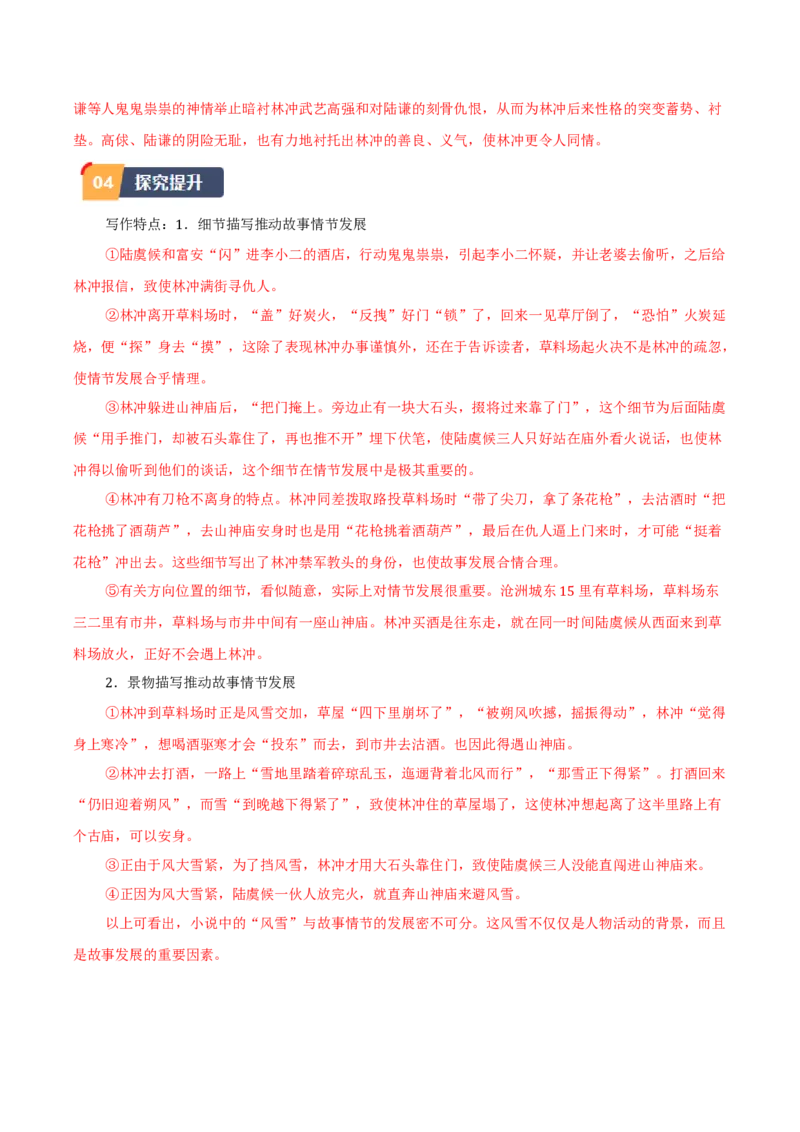 谦等人鬼鬼祟祟的神情举止暗衬林冲武艺高强和对陆谦的刻骨仇恨，从而为林冲后来性格的突变蓄势、衬垫。高俅、陆谦的阴险无耻，也有力地衬托出林冲的善良、义气，使林冲更令人同情。

04 探究提升

写作特点：1．细节描写推动故事情节发展

①陆虞候和富安“闪”进李小二的酒店，行动鬼鬼祟祟，引起李小二怀疑，并让老婆去偷听，之后给林冲报信，致使林冲满街寻仇人。

②林冲离开草料场时，“盖”好炭火，“反拽”好门“锁”了，回来一见草厅倒了，“恐怕”火炭延烧，便“探”身去“摸”，这除了表现林冲办事谨慎外，还在于告诉读者，草料场起火决不是林冲的疏忽，使情节发展合乎情理。

③林冲躲进山神庙后，“把门掩上。旁边止有一块大石头，掇将过来靠了门”，这个细节为后面陆虞候“用手推门，却被石头靠住了，再也推不开”埋下伏笔，使陆虞候三人只好站在庙外看火说话，也使林冲得以偷听到他们的谈话，这个细节在情节发展中是极其重要的。

④林冲有刀枪不离身的特点。林冲同差拨取路投草料场时“带了尖刀，拿了条花枪”，去沽酒时“把花枪挑了酒葫芦”，去山神庙安身时也是用“花枪挑着酒葫芦”，最后在仇人逼上门来时，才可能“挺着花枪”冲出去。这些细节写出了林冲禁军教头的身份，也使故事发展合情合理。

⑤有关方向位置的细节，看似随意，实际上对情节发展很重要。沧洲城东15里有草料场，草料场东三二里有市井，草料场与市井中间有一座山神庙。林冲买酒是往东走，就在同一时间陆虞候从西面来到草料场放火，正好不会遇上林冲。

2．景物描写推动故事情节发展

①林冲到草料场时正是风雪交加，草屋“四下里崩坏了”，“被朔风吹撼，摇振得动”，林冲“觉得身上寒冷”，想喝酒驱寒才会“投东”而去，到市井去沽酒。也因此得遇山神庙。

②林冲去打酒，一路上“雪地里踏着碎琼乱玉，迤逦背着北风而行”，“那雪正下得紧”。打酒回来“仍旧迎着朔风”，而雪“到晚越下得紧了”，致使林冲住的草屋塌了，这使林冲想起离了这半里路上有个古庙，可以安身。

③正由于风大雪紧，为了挡风雪，林冲才用大石头靠住门，致使陆虞候三人没能直闯进山神庙来。

④正因为风大雪紧，陆虞候一伙人放完火，就直奔山神庙来避风雪。

以上可看出，小说中的“风雪”与故事情节的发展密不可分。这风雪不仅仅是人物活动的背景，而且是故事发展的重要因素。